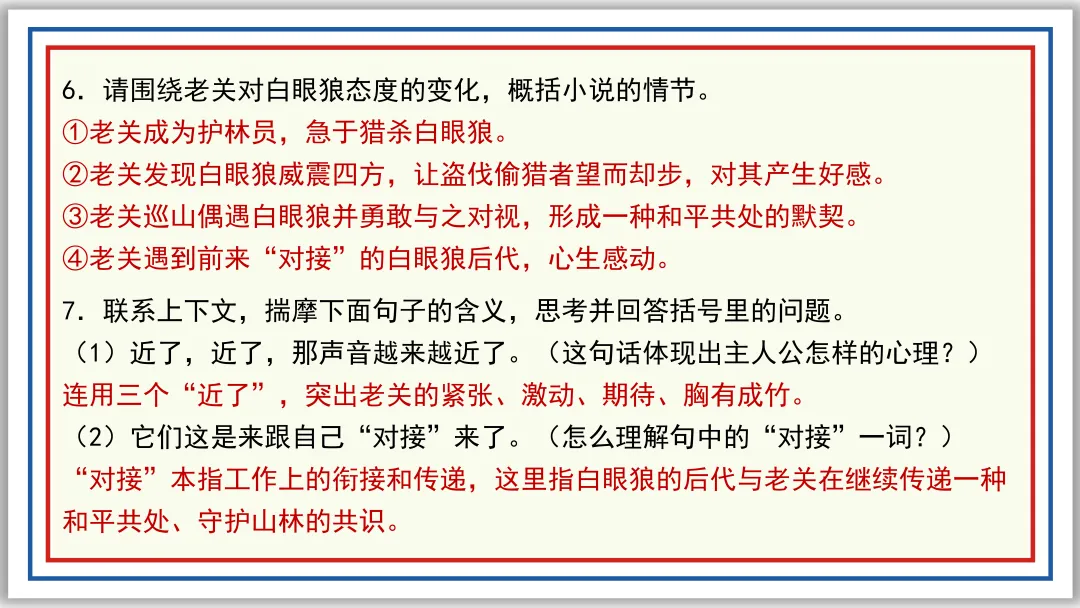 6.请围绕老关对白眼狼态度的变化，概括小说的情节。
①老关成为护林员，急于猎杀白眼狼。
②老关发现白眼狼威震四方，让盗伐偷猎者望而却步，对其产生好感。
③老关巡山偶遇白眼狼并勇敢与之对视，形成一种和平共处的默契。
④老关遇到前来“对接”的白眼狼后代，心生感动。

7.联系上下文，揣摩下面句子的含义，思考并回答括号里的问题。
（1）近了，近了，那声音越来越近了。（这句话体现出主人公怎样的心理？）
连用三个“近了”，突出老关的紧张、激动、期待、胸有成竹。
（2）它们这是来跟自己“对接”来了。（怎么理解句中的“对接”一词？）
“对接”本指工作上的衔接和传递，这里指白眼狼的后代与老关在继续传递一种和平共处、守护山林的共识。